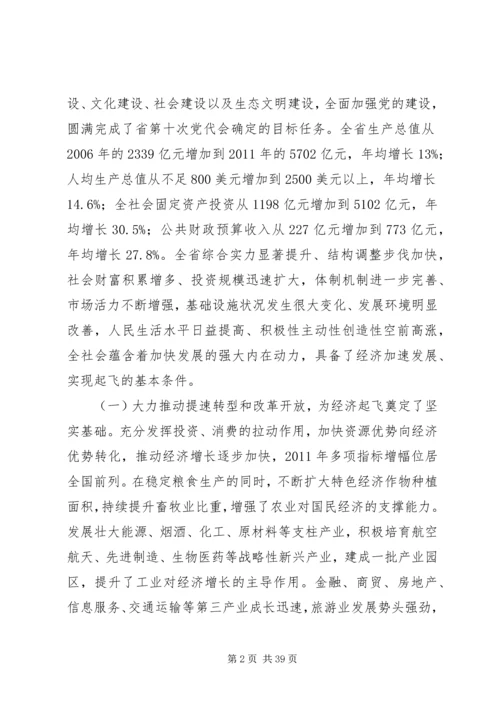 设、文化建设、社会建设以及生态文明建设，全面加强党的建设，圆满完成了省第十次党代会确定的目标任务。全省生产总值从2006年的2339亿元增加到2011年的5702亿元，年均增长13%；人均生产总值从不足800美元增加到2500美元以上，年均增长14.6%；全社会固定资产投资从1198亿元增加到5102亿元，年均增长30.5%；公共财政预算收入从227亿元增加到773亿元，年均增长27.8%。全省综合实力显著提升、结构调整步伐加快，社会财富积累增多、投资规模迅速扩大，体制机制进一步完善、市场活力不断增强，基础设施状况发生很大变化、发展环境明显改善，人民生活水平日益提高、积极性主动性创造性空前高涨，全社会蕴含着加快发展的强大内在动力，具备了经济加速发展、实现起飞的基本条件。

（一）大力推动提速转型和改革开放，为经济起飞奠定了坚实基础。充分发挥投资、消费的拉动作用，加快资源优势向经济优势转化，推动经济增长逐步加快，2011年多项指标增幅位居全国前列。在稳定粮食生产的同时，不断扩大特色经济作物种植面积，持续提升畜牧业比重，增强了农业对国民经济的支撑能力。发展壮大能源、烟酒、化工、原材料等支柱产业，积极培育航空航天、先进制造、生物医药等战略性新兴产业，建成一批产业园区，提升了工业对经济增长的主导作用。金融、商贸、房地产、信息服务、交通运输等第三产业成长迅速，旅游业发展势头强劲，

第2页 共39页